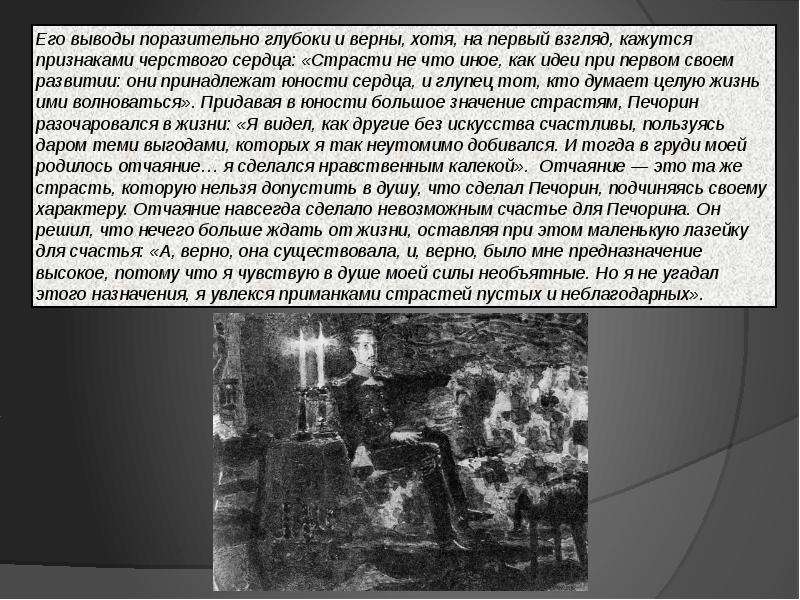 Его выводы поразительно глубоки и верны, хотя, на первый взгляд, кажутся признаками черствого сердца: «Страсти не что иное, как идеи при первом своем развитии: они принадлежат юности сердца, и глупец тот, кто думает целую жизнь ими волноваться». Придавая в юности большое значение страстям, Печорин разочаровался в жизни: «Я видел, как другие без искусства счастливы, пользуясь даром теми выгодами, которых я так неутомимо добивался. И тогда в груди моей родилось отчаяние… я сделался нравственным калекой». Отчаяние — это та же страсть, которую нельзя допустить в душу, что сделал Печорин, подчиняясь своему характеру. Отчаяние навсегда сделало невозможным счастье для Печорина. Он решил, что нечего больше ждать от жизни, оставляя при этом маленькую лазейку для счастья: «А, верно, она существовала, и, верно, было мне предназначение высокое, потому что я чувствую в душе моей силы необъятные. Но я не угадал этого назначения, я увлекся приманками страстей пустых и неблагодарных».